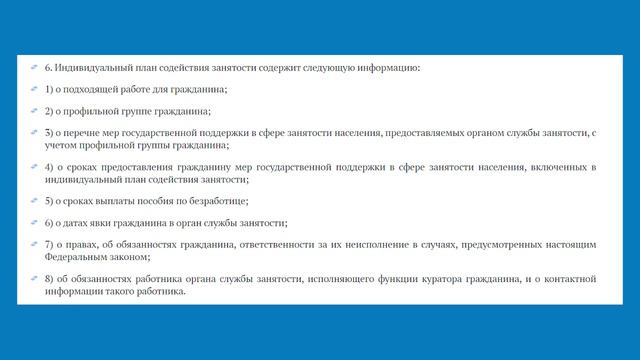 6. Индивидуальный план содействия занятости содержит следующую информацию:

1) о подходящей работе для гражданина;

2) о профильной группе гражданина;

3) о перечне мер государственной поддержки в сфере занятости населения, предоставляемых органом службы занятости, с учетом профильной группы гражданина;

4) о сроках предоставления гражданину мер государственной поддержки в сфере занятости населения, включенных в индивидуальный план содействия занятости;

5) о сроках выплаты пособия по безработице;

6) о датах явки гражданина в орган службы занятости;

7) о правах, об обязанностях гражданина, ответственности за их неисполнение в случаях, предусмотренных настоящим Федеральным законом;

8) об обязанностях работника органа службы занятости, исполняющего функции куратора гражданина, и о контактной информации такого работника.